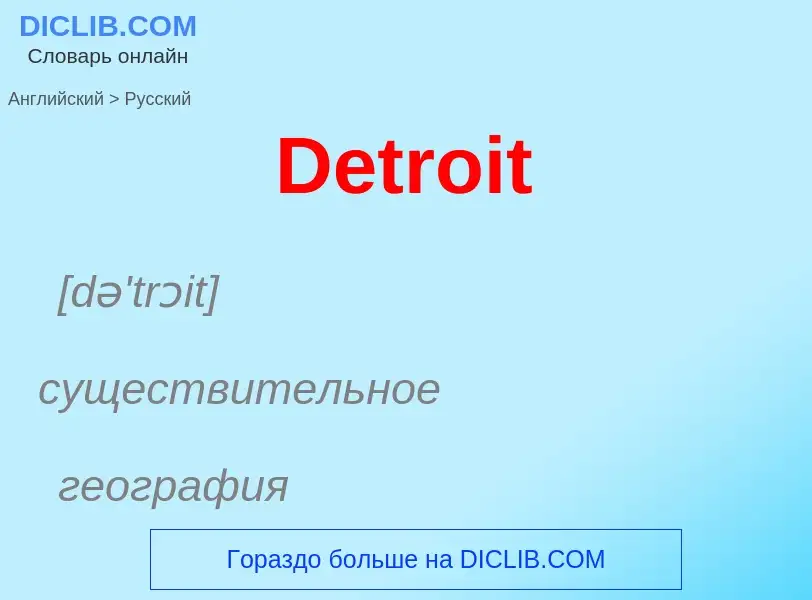 DICLIB.COM
Словарь онлайн

Английский > Русский

Detroit

[də'trɔit]

существительное

география

Гораздо больше на DICLIB.COM